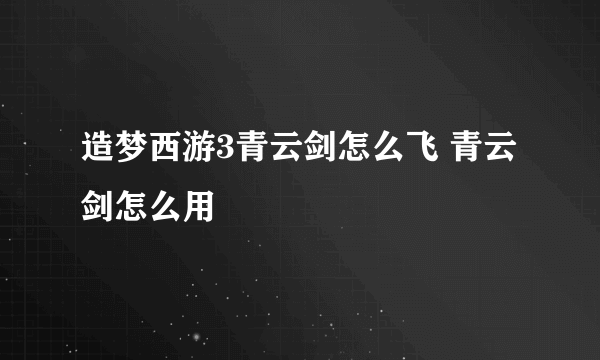 造梦西游3青云剑怎么飞 青云剑怎么用